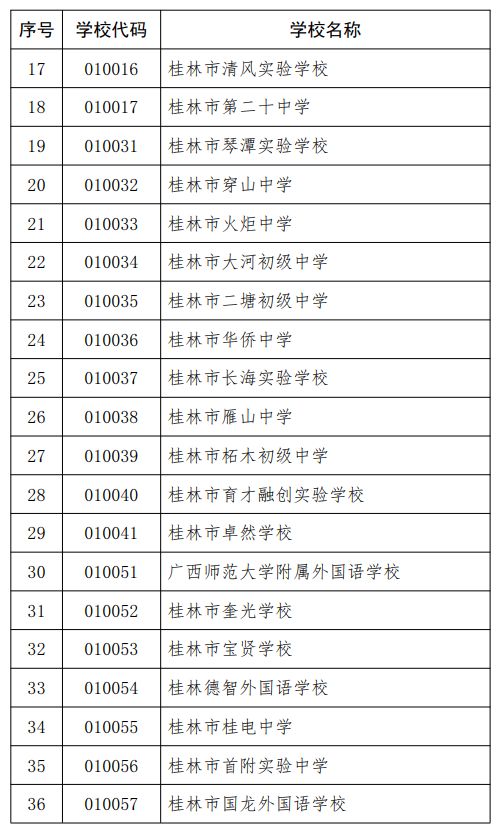 | 序号 | 学校代码 | 学校名称 |
|---|---|---|
| 17 | 010016 | 桂林市清风实验学校 |
| 18 | 010017 | 桂林市第二十中学 |
| 19 | 010031 | 桂林市琴潭实验学校 |
| 20 | 010032 | 桂林市穿山中学 |
| 21 | 010033 | 桂林市火炬中学 |
| 22 | 010034 | 桂林市大河初级中学 |
| 23 | 010035 | 桂林市二塘初级中学 |
| 24 | 010036 | 桂林市华侨中学 |
| 25 | 010037 | 桂林市长海实验学校 |
| 26 | 010038 | 桂林市雁山中学 |
| 27 | 010039 | 桂林市柘木初级中学 |
| 28 | 010040 | 桂林市育才融创实验学校 |
| 29 | 010041 | 桂林市卓然学校 |
| 30 | 010051 | 广西师范大学附属外国语学校 |
| 31 | 010052 | 桂林市奎光学校 |
| 32 | 010053 | 桂林市宝贤学校 |
| 33 | 010054 | 桂林德智外国语学校 |
| 34 | 010055 | 桂林市桂电中学 |
| 35 | 010056 | 桂林市首附实验中学 |
| 36 | 010057 | 桂林市国龙外国语学校 |